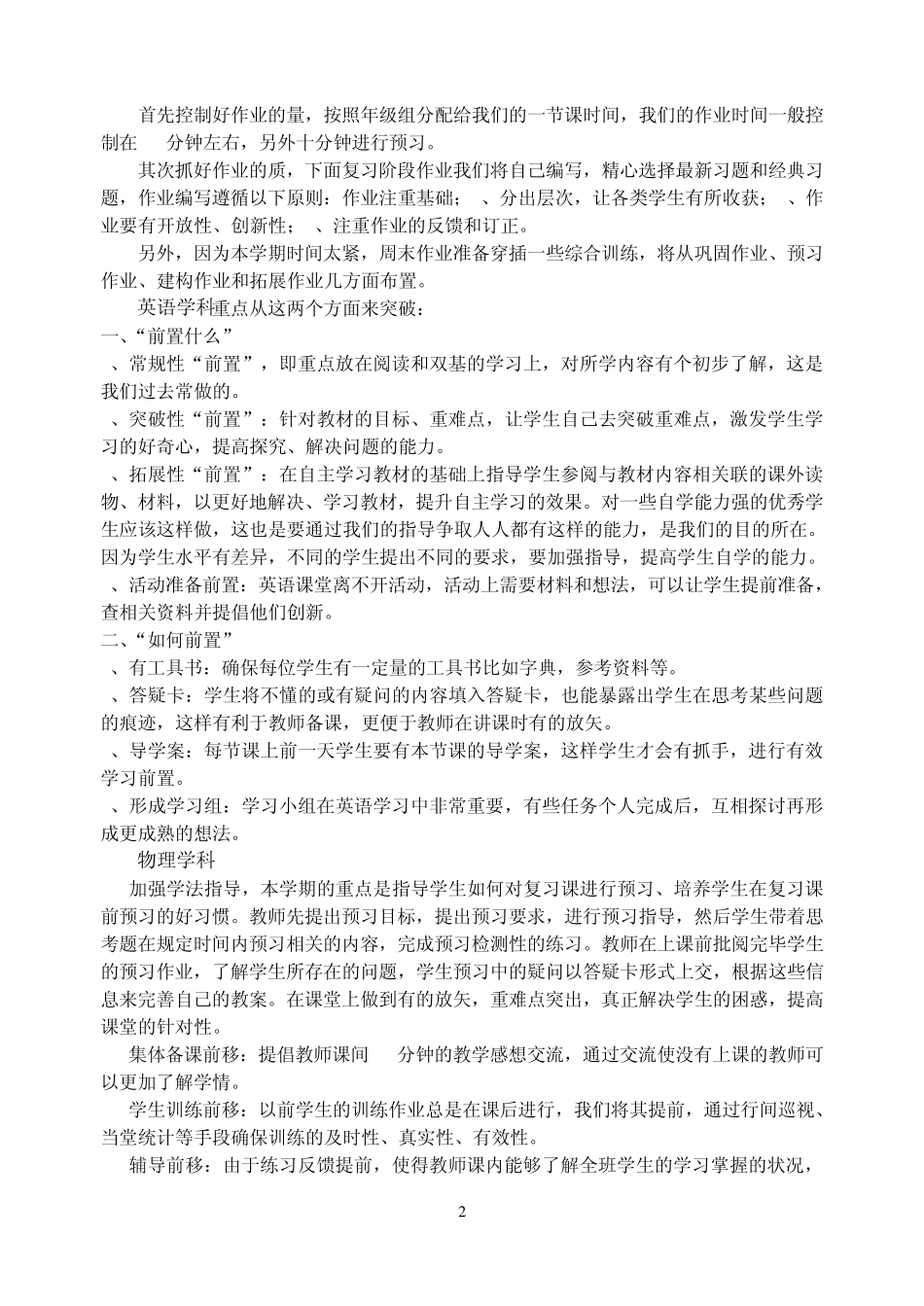 首先控制好作业的量，按照年级组分配给我们的一节课时间，我们的作业时间一般控制在　分钟左右，另外十分钟进行预习。

其次抓好作业的质，下面复习阶段作业我们将自己编写，精心选择最新习题和经典习题，作业编写遵循以下原则：作业注重基础；　、分出层次，让各类学生有所收获；　、作业要有开放性、创新性；　、注重作业的反馈和订正。

另外，因为本学期时间太紧，周末作业准备穿插一些综合训练，将从巩固作业、预习作业、建构作业和拓展作业几方面布置。

英语学科重点从这两个方面来突破：

一、“前置什么”

、常规性“前置”，即重点放在阅读和双基的学习上，对所学内容有个初步了解，这是我们过去常做的。

、突破性“前置”：针对教材的目标、重难点，让学生自己去突破重难点，激发学生学习的好奇心，提高探究、解决问题的能力。

、拓展性“前置”：在自主学习教材的基础上指导学生参阅与教材内容相关联的课外读物、材料，以更好地解决、学习教材，提升自主学习的效果。对一些自学能力强的优秀学生应该这样做，这也是要通过我们的指导争取人人都有这样的能力，是我们的目的所在。因为学生水平有差异，不同的学生提出不同的要求，要加强指导，提高学生自学的能力。

、活动准备前置：英语课堂离不开活动，活动上需要材料和想法，可以让学生提前准备，查相关资料并提倡他们创新。

二、“如何前置”

、有工具书：确保每位学生有一定量的工具书比如字典，参考资料等。

、答疑卡：学生将不懂的或有疑问的内容填入答疑卡，也能暴露出学生在思考某些问题的痕迹，这样有利于教师备课，更便于教师在讲课时有的放矢。

、导学案：每节课上前一天学生要有本节课的导学案，这样学生才会有抓手，进行有效学习前置。

、形成学习组：学习小组在英语学习中非常重要，有些任务个人完成后，互相探讨再形成更成熟的想法。

物理学科

加强学法指导，本学期的重点是指导学生如何对复习课进行预习、培养学生在复习课前预习的好习惯。教师先提出预习目标，提出预习要求，进行预习指导，然后学生带着思考题在规定时间内预习相关的内容，完成预习检测性的练习。教师在上课前批阅完毕学生的预习作业，了解学生所存在的问题，学生预习中的疑问以答疑卡形式上交，根据这些信息来完善自己的教案。在课堂上做到有的放矢，重难点突出，真正解决学生的困惑，提高课堂的针对性。

集体备课前移：提倡教师课间　分钟的教学感想交流，通过交流使没有上课的教师可以更加了解学情。

学生训练前移：以前学生的训练作业总是在课后进行，我们将其提前，通过行间巡视、当堂统计等手段确保训练的及时性、真实性、有效性。

辅导前移：由于练习反馈提前，使得教师课内能够了解全班学生的学习掌握的状况，

2